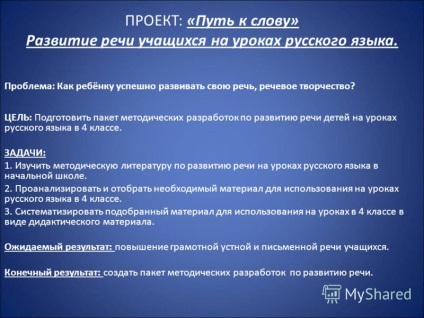 ПРОЕКТ: «Путь к слову»
Развитие речи учащихся на уроках русского языка.

Проблема: Как ребёнку успешно развивать свою речь, речевое творчество?

ЦЕЛЬ: Подготовить пакет методических разработок по развитию речи детей на уроках русского языка в 4 классе.

ЗАДАЧИ:
1. Изучить методическую литературу по развитию речи на уроках русского языка в начальной школе.
2. Проанализировать и отобрать необходимый материал для использования на уроках русского языка в 4 классе.
3. Систематизировать подобранный материал для использования на уроках в 4 классе в виде дидактического материала.

Ожидаемый результат: повышение грамотной устной и письменной речи учащихся.

Конечный результат: создать пакет методических разработок по развитию речи.

MyShared